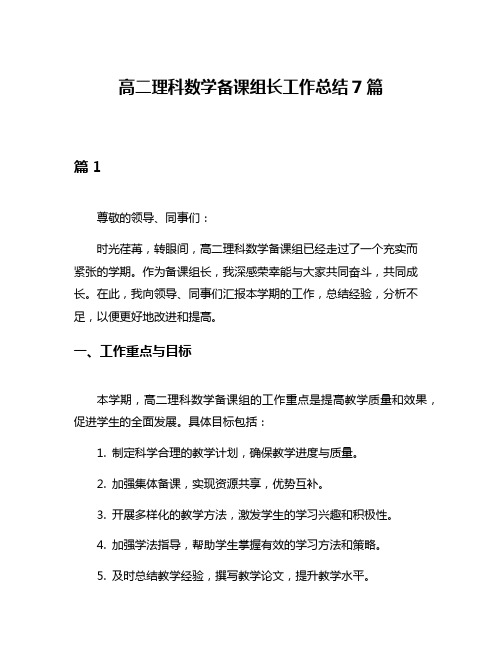 高二理科数学备课组长工作总结7篇

篇1

尊敬的领导、同事们：

时光荏苒，转眼间，高二理科数学备课组已经走过了一个充实而紧张的学期。作为备课组长，我深感荣幸能与大家共同奋斗，共同成长。在此，我向领导、同事们汇报本学期的工作，总结经验，分析不足，以便更好地改进和提高。

一、工作重点与目标

本学期，高二理科数学备课组的工作重点是提高教学质量和效果，促进学生的全面发展。具体目标包括：

1. 制定科学合理的教学计划，确保教学进度与质量。

2. 加强集体备课，实现资源共享，优势互补。

3. 开展多样化的教学方法，激发学生的学习兴趣和积极性。

4. 加强学法指导，帮助学生掌握有效的学习方法和策略。

5. 及时总结教学经验，撰写教学论文，提升教学水平。